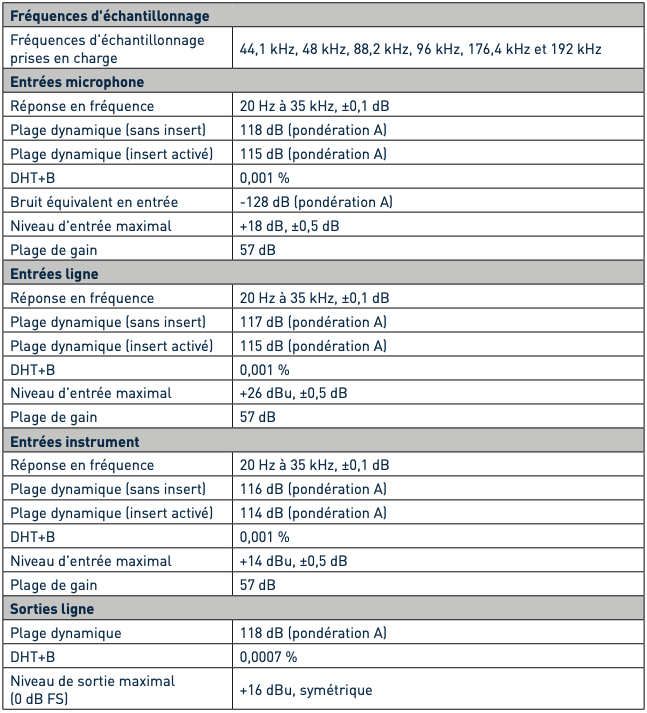 | Fréquences d'échantillonnage | |
|---|---|
| Fréquences d'échantillonnage prises en charge | 44,1 kHz, 48 kHz, 88,2 kHz, 96 kHz, 176,4 kHz et 192 kHz |
| **Entrées microphone** | |
| Réponse en fréquence | 20 Hz à 35 kHz, ±0,1 dB |
| Plage dynamique (sans insert) | 118 dB (pondération A) |
| Plage dynamique (insert activé) | 115 dB (pondération A) |
| DHT+B | 0,001 % |
| Bruit équivalent en entrée | -128 dB (pondération A) |
| Niveau d'entrée maximal | +18 dB, ±0,5 dB |
| Plage de gain | 57 dB |
| **Entrées ligne** | |
| Réponse en fréquence | 20 Hz à 35 kHz, ±0,1 dB |
| Plage dynamique (sans insert) | 117 dB (pondération A) |
| Plage dynamique (insert activé) | 115 dB (pondération A) |
| DHT+B | 0,001 % |
| Niveau d'entrée maximal | +26 dBu, ±0,5 dB |
| Plage de gain | 57 dB |
| **Entrées instrument** | |
| Réponse en fréquence | 20 Hz à 35 kHz, ±0,1 dB |
| Plage dynamique (sans insert) | 116 dB (pondération A) |
| Plage dynamique (insert activé) | 114 dB (pondération A) |
| DHT+B | 0,001 % |
| Niveau d'entrée maximal | +14 dBu, ±0,5 dB |
| Plage de gain | 57 dB |
| **Sorties ligne** | |
| Plage dynamique | 118 dB (pondération A) |
| DHT+B | 0,0007 % |
| Niveau de sortie maximal (0 dB FS) | +16 dBu, symétrique |